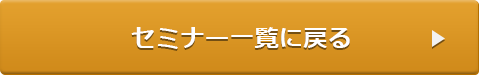 セミナー一覧に戻る